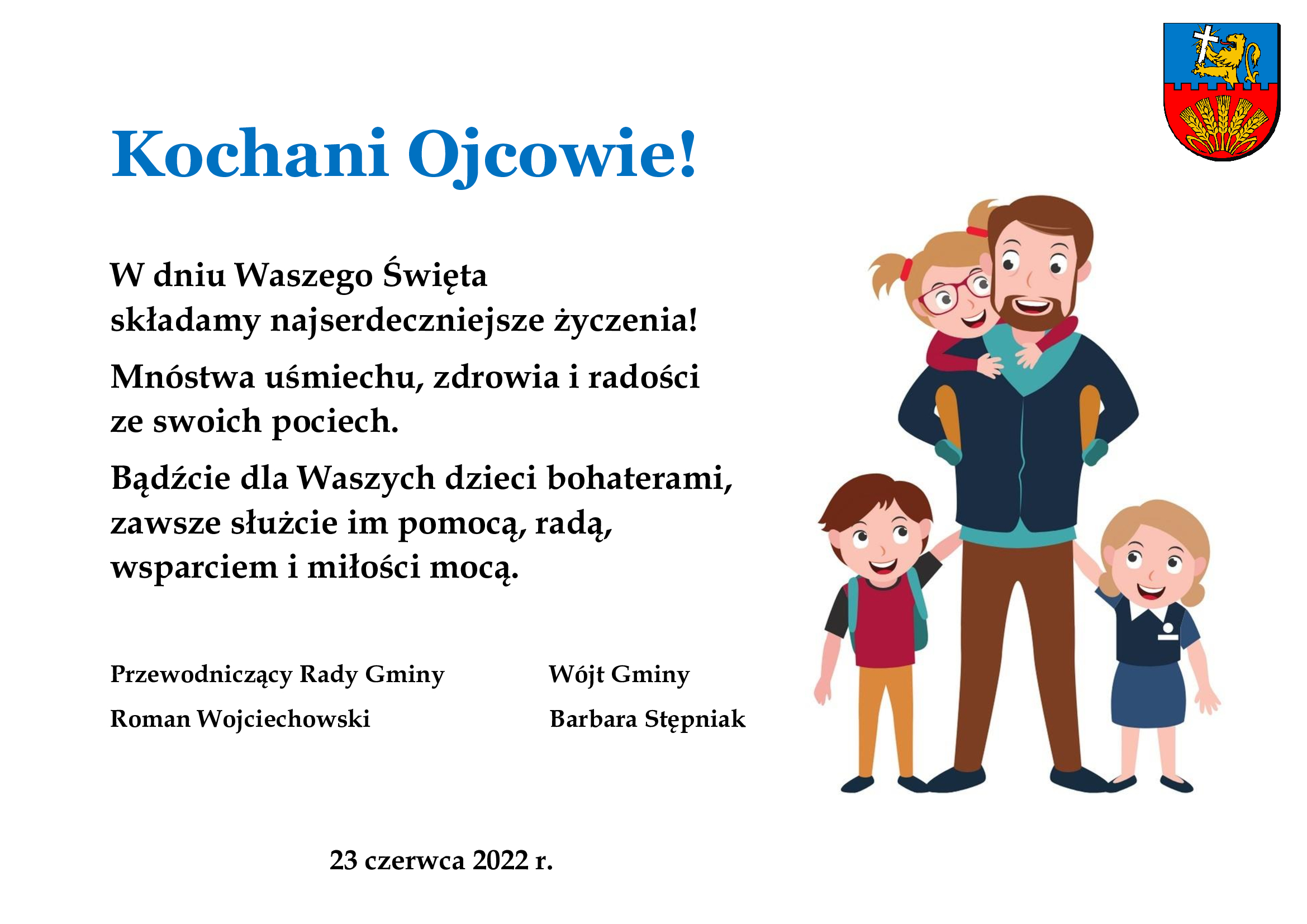 Kochani Ojcowie!

W dniu Waszego Święta składamy najserdeczniejsze życzenia!

Mnóstwa uśmiechu, zdrowia i radości ze swoich pociech.

Bądźcie dla Waszych dzieci bohaterami, zawsze służcie im pomocą, radą, wsparciem i miłości mocą.

Przewodniczący Rady Gminy
Roman Wojciechowski

Wójt Gminy
Barbara Stępniak

23 czerwca 2022 r.